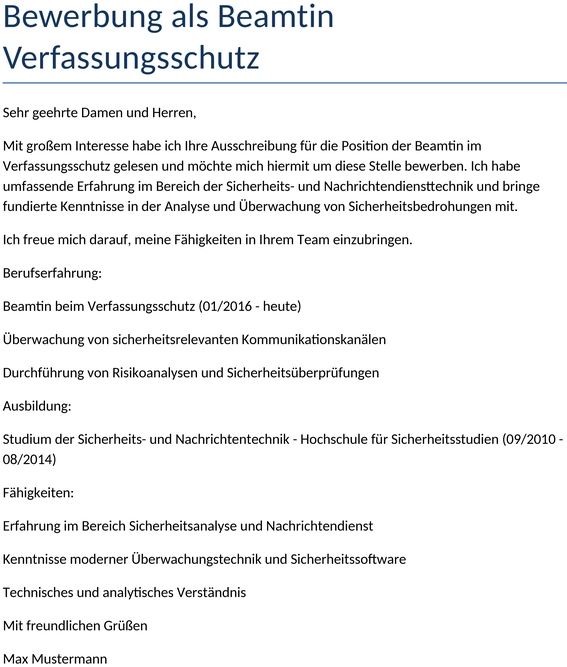 Bewerbung als Beamtin Verfassungsschutz

Sehr geehrte Damen und Herren,

Mit großem Interesse habe ich Ihre Ausschreibung für die Position der Beamtin im Verfassungsschutz gelesen und möchte mich hiermit um diese Stelle bewerben. Ich habe umfassende Erfahrung im Bereich der Sicherheits- und Nachrichtendiensttechnik und bringe fundierte Kenntnisse in der Analyse und Überwachung von Sicherheitsbedrohungen mit.

Ich freue mich darauf, meine Fähigkeiten in Ihrem Team einzubringen.

Berufserfahrung:

Beamtin beim Verfassungsschutz (01/2016 - heute)

Überwachung von sicherheitsrelevanten Kommunikationskanälen

Durchführung von Risikoanalysen und Sicherheitsüberprüfungen

Ausbildung:

Studium der Sicherheits- und Nachrichtentechnik - Hochschule für Sicherheitsstudien (09/2010 - 08/2014)

Fähigkeiten:

Erfahrung im Bereich Sicherheitsanalyse und Nachrichtendienst

Kenntnisse moderner Überwachungstechnik und Sicherheitssoftware

Technisches und analytisches Verständnis

Mit freundlichen Grüßen

Max Mustermann